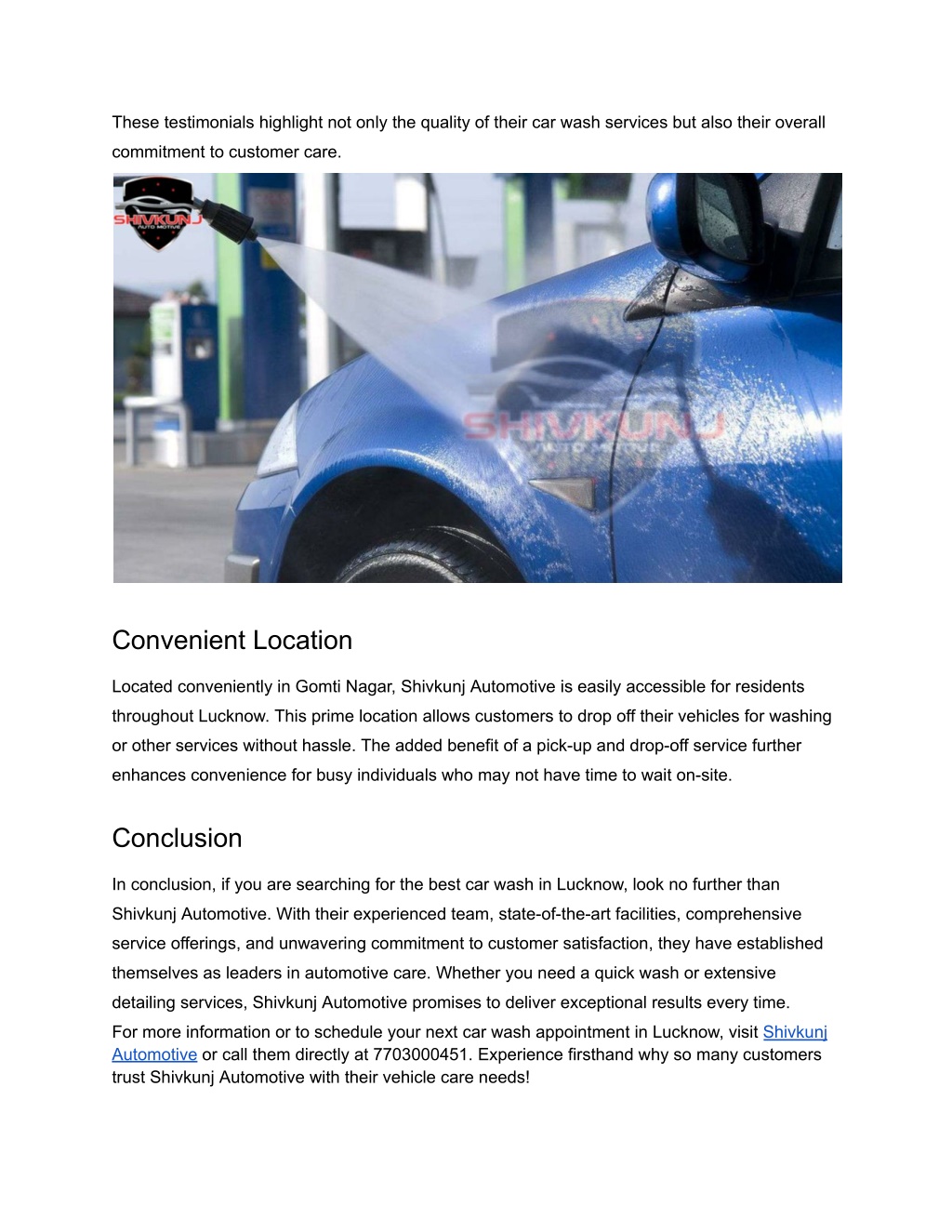 These testimonials highlight not only the quality of their car wash services but also their overall commitment to customer care.

SHIVKUNJ
AUTO MOTIVE

SHIVKUNJ
AUTO MOTIVE

Convenient Location

Located conveniently in Gomti Nagar, Shivkunj Automotive is easily accessible for residents throughout Lucknow. This prime location allows customers to drop off their vehicles for washing or other services without hassle. The added benefit of a pick-up and drop-off service further enhances convenience for busy individuals who may not have time to wait on-site.

Conclusion

In conclusion, if you are searching for the best car wash in Lucknow, look no further than Shivkunj Automotive. With their experienced team, state-of-the-art facilities, comprehensive service offerings, and unwavering commitment to customer satisfaction, they have established themselves as leaders in automotive care. Whether you need a quick wash or extensive detailing services, Shivkunj Automotive promises to deliver exceptional results every time.
For more information or to schedule your next car wash appointment in Lucknow, visit Shivkunj Automotive or call them directly at 7703000451. Experience firsthand why so many customers trust Shivkunj Automotive with their vehicle care needs!